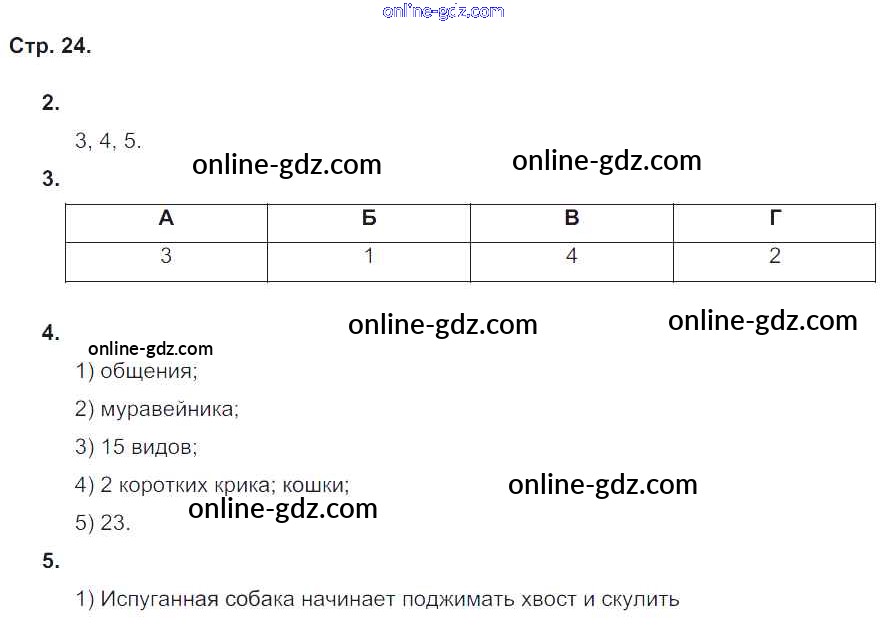 Стр. 24.

2.

3, 4, 5.

3.

| А | Б | В | Г |
|---|---|---|---|
| 3 | 1 | 4 | 2 |

4.

1) общения;

2) муравейника;

3) 15 видов;

4) 2 коротких крика; кошки;

5) 23.

5.

1) Испуганная собака начинает поджимать хвост и скулить

online-gdz.com